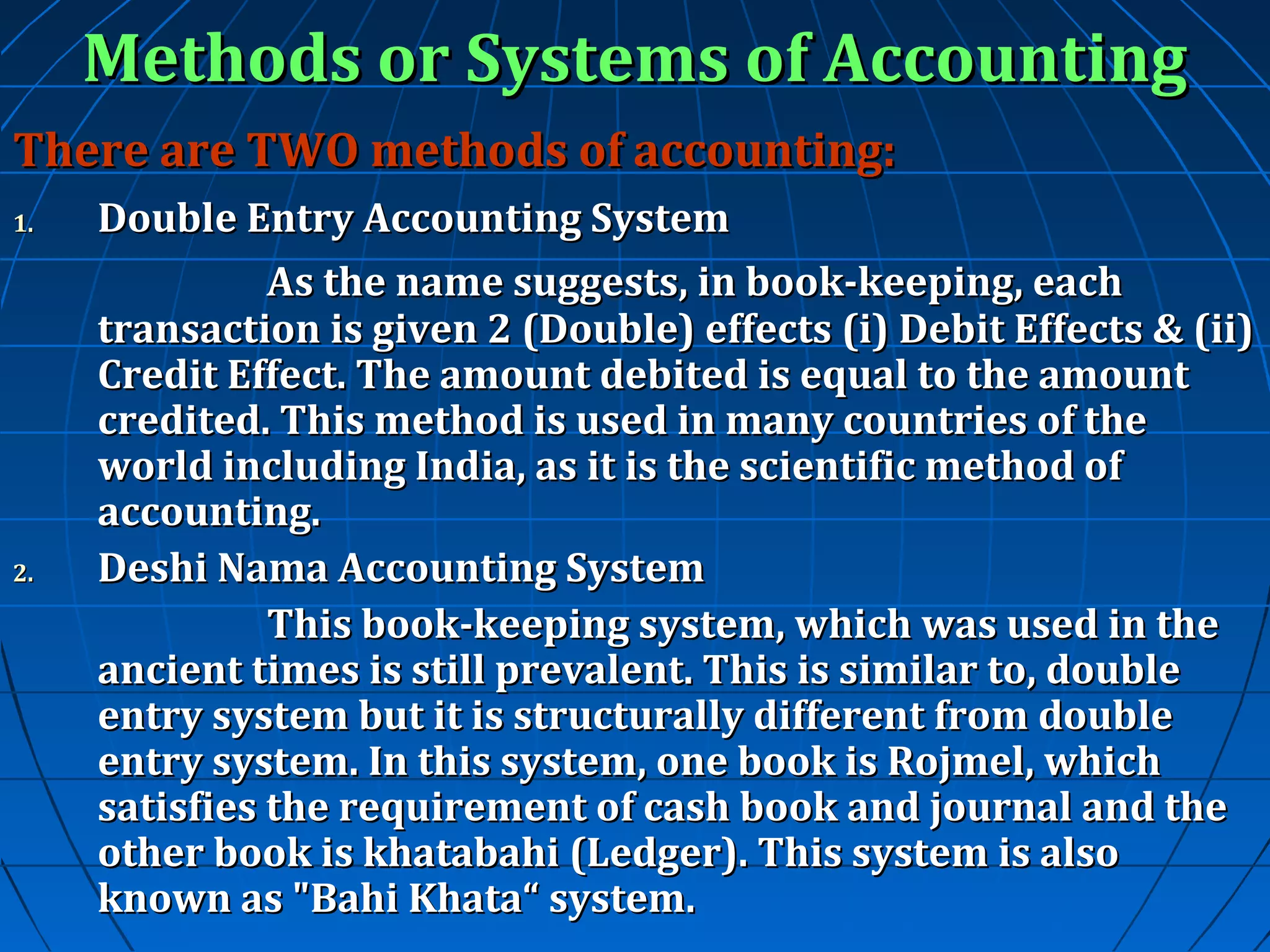 Methods or Systems of Accounting

There are TWO methods of accounting:

1. Double Entry Accounting System

As the name suggests, in book-keeping, each transaction is given 2 (Double) effects (i) Debit Effects & (ii) Credit Effect. The amount debited is equal to the amount credited. This method is used in many countries of the world including India, as it is the scientific method of accounting.

2. Deshi Nama Accounting System

This book-keeping system, which was used in the ancient times is still prevalent. This is similar to, double entry system but it is structurally different from double entry system. In this system, one book is Rojmel, which satisfies the requirement of cash book and journal and the other book is khatabahi (Ledger). This system is also known as "Bahi Khata“ system.